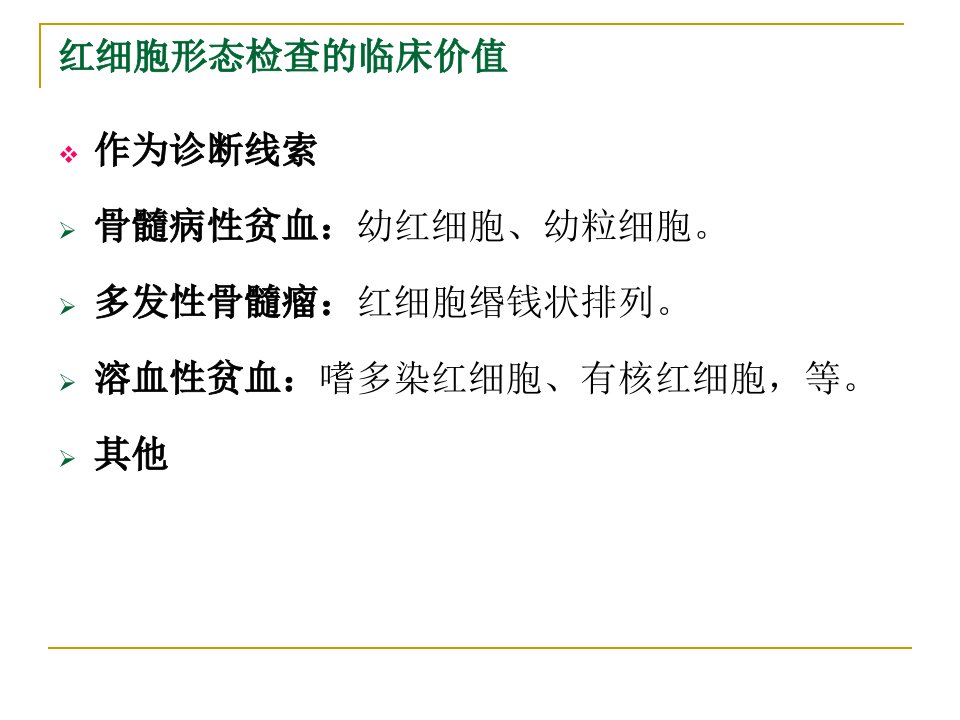 红细胞形态检查的临床价值

❖ 作为诊断线索

➢ 骨髓病性贫血：幼红细胞、幼粒细胞。

➢ 多发性骨髓瘤：红细胞缗钱状排列。

➢ 溶血性贫血：嗜多染红细胞、有核红细胞，等。

➢ 其他